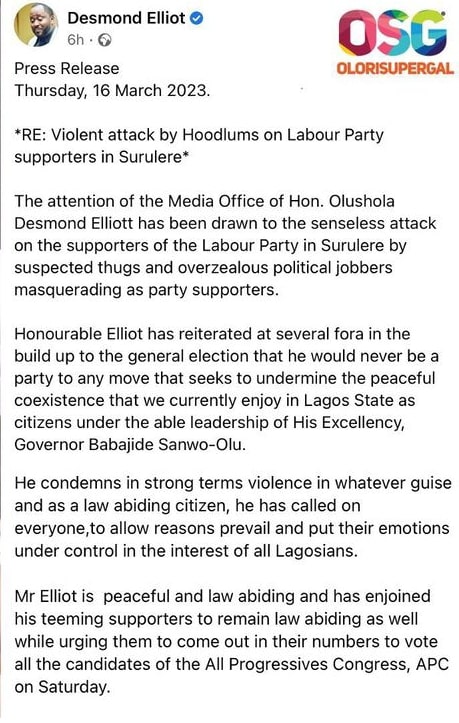 Desmond Elliot
6h ·

OSG
OLORISUPERGAL

Press Release
Thursday, 16 March 2023.

*RE: Violent attack by Hoodlums on Labour Party supporters in Surulere*

The attention of the Media Office of Hon. Olushola Desmond Elliott has been drawn to the senseless attack on the supporters of the Labour Party in Surulere by suspected thugs and overzealous political jobbers masquerading as party supporters.

Honourable Elliot has reiterated at several fora in the build up to the general election that he would never be a party to any move that seeks to undermine the peaceful coexistence that we currently enjoy in Lagos State as citizens under the able leadership of His Excellency, Governor Babajide Sanwo-Olu.

He condemns in strong terms violence in whatever guise and as a law abiding citizen, he has called on everyone,to allow reasons prevail and put their emotions under control in the interest of all Lagosians.

Mr Elliot is peaceful and law abiding and has enjoined his teeming supporters to remain law abiding as well while urging them to come out in their numbers to vote all the candidates of the All Progressives Congress, APC on Saturday.